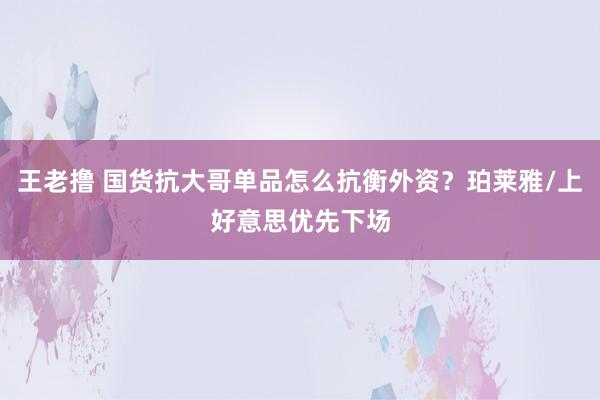 王老撸 国货抗大哥单品怎么抗衡外资？珀莱雅/上好意思优先下场